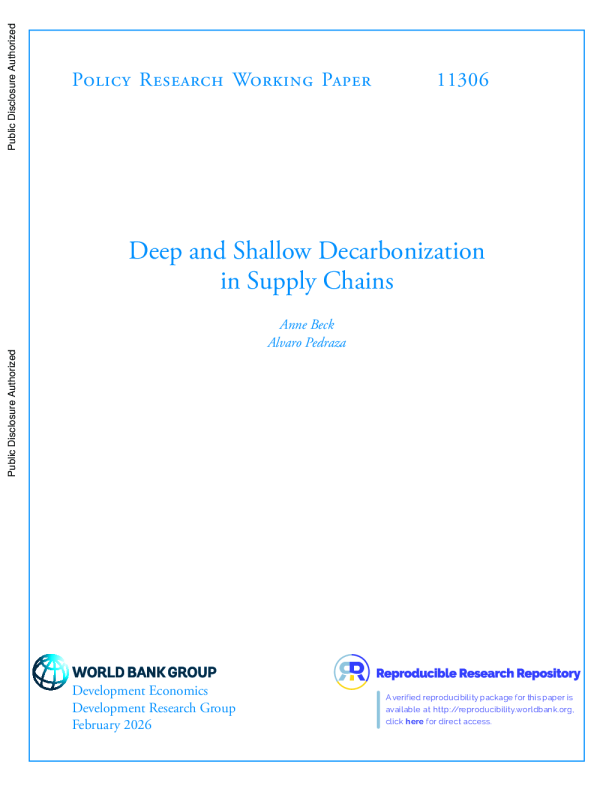 Public Disclosure Authorized

Public Disclosure Authorized

Policy Research Working Paper 11306

Deep and Shallow Decarbonization in Supply Chains

Anne Beck
Alvaro Pedraza

WORLD BANK GROUP
Development Economics
Development Research Group
February 2026

Reproducible Research Repository

A verified reproducibility package for this paper is available at http://reproducibility.worldbank.org, click here for direct access.